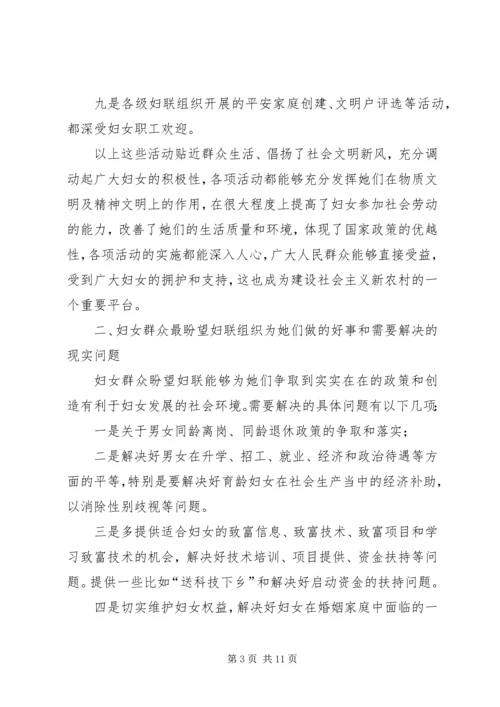 九是各级妇联组织开展的平安家庭创建、文明户评选等活动，都深受妇女职工欢迎。

以上这些活动贴近群众生活、倡扬了社会文明新风，充分调动起广大妇女的积极性，各项活动都能够充分发挥她们在物质文明及精神文明上的作用，在很大程度上提高了妇女参加社会劳动的能力，改善了她们的生活质量和环境，体现了国家政策的优越性，各项活动的实施都能深入人心，广大人民群众能够直接受益，受到广大妇女的拥护和支持，这也成为建设社会主义新农村的一个重要平台。

二、妇女群众最盼望妇联组织为她们做的好事和需要解决的现实问题

妇女群众盼望妇联能够为她们争取到实实在在的政策和创造有利于妇女发展的社会环境。需要解决的具体问题有以下几项：

一是关于男女同龄离岗、同龄退休政策的争取和落实；

二是解决好男女在升学、招工、就业、经济和政治待遇等方面的平等，特别是要解决好育龄妇女在社会生产当中的经济补助，以消除性别歧视等问题。

三是多提供适合妇女的致富信息、致富技术、致富项目和学习致富技术的机会，解决好技术培训、项目提供、资金扶持等问题。提供一些比如“送科技下乡”和解决好启动资金的扶持问题。

四是切实维护妇女权益，解决好妇女在婚姻家庭中面临的一

第 3 页 共 11 页